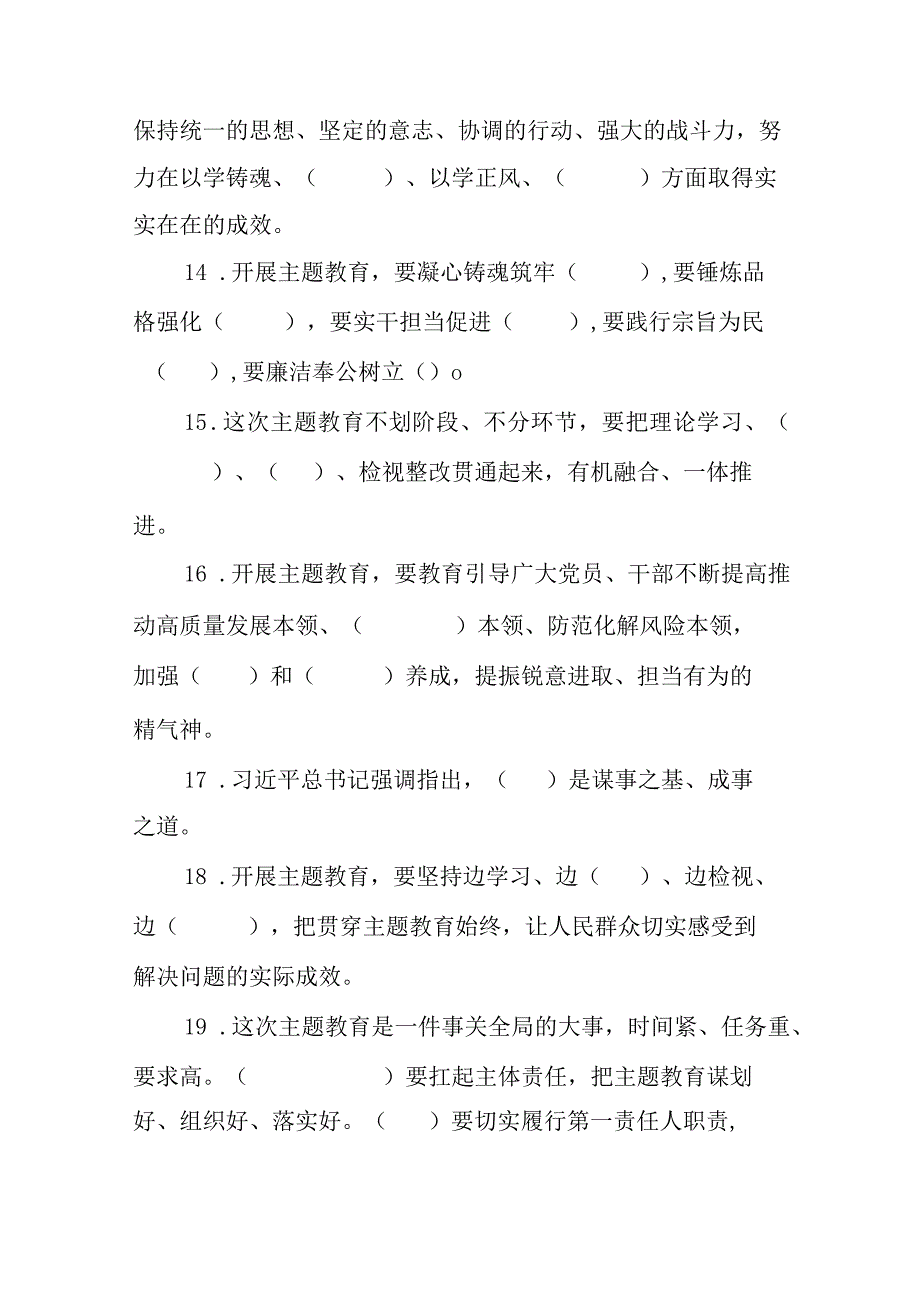 保持统一的思想、坚定的意志、协调的行动、强大的战斗力，努力在以学铸魂、（　　）、以学正风、（　　）方面取得实实在在的成效。

14．开展主题教育，要凝心铸魂筑牢（　　），要锤炼品格强化（　　），要实干担当促进（　　），要践行宗旨为民（　　），要廉洁奉公树立（）o

15．这次主题教育不划阶段、不分环节，要把理论学习、（　　）、（　　）、检视整改贯通起来，有机融合、一体推进。

16．开展主题教育，要教育引导广大党员、干部不断提高推动高质量发展本领、（　　）本领、防范化解风险本领，加强（　　）和（　　）养成，提振锐意进取、担当有为的精气神。

17．习近平总书记强调指出，（　　）是谋事之基、成事之道。

18．开展主题教育，要坚持边学习、边（　　）、边检视、边（　　），把贯穿主题教育始终，让人民群众切实感受到解决问题的实际成效。

19．这次主题教育是一件事关全局的大事，时间紧、任务重、要求高。（　　）要扛起主体责任，把主题教育谋划好、组织好、落实好。（　　）要切实履行第一责任人职责，